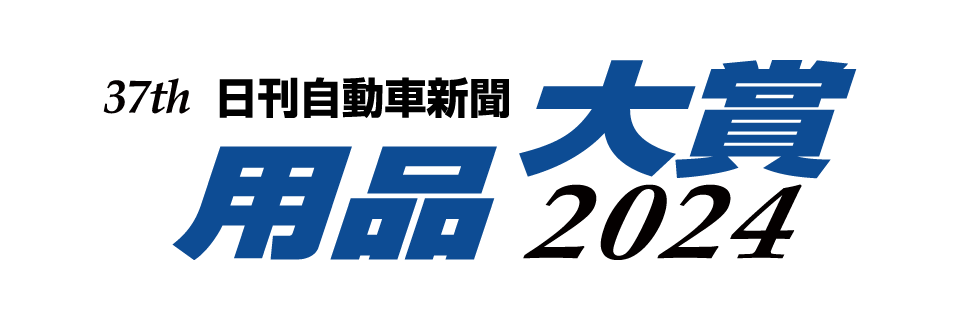 37th 日刊自動車新聞
用品大賞 2024